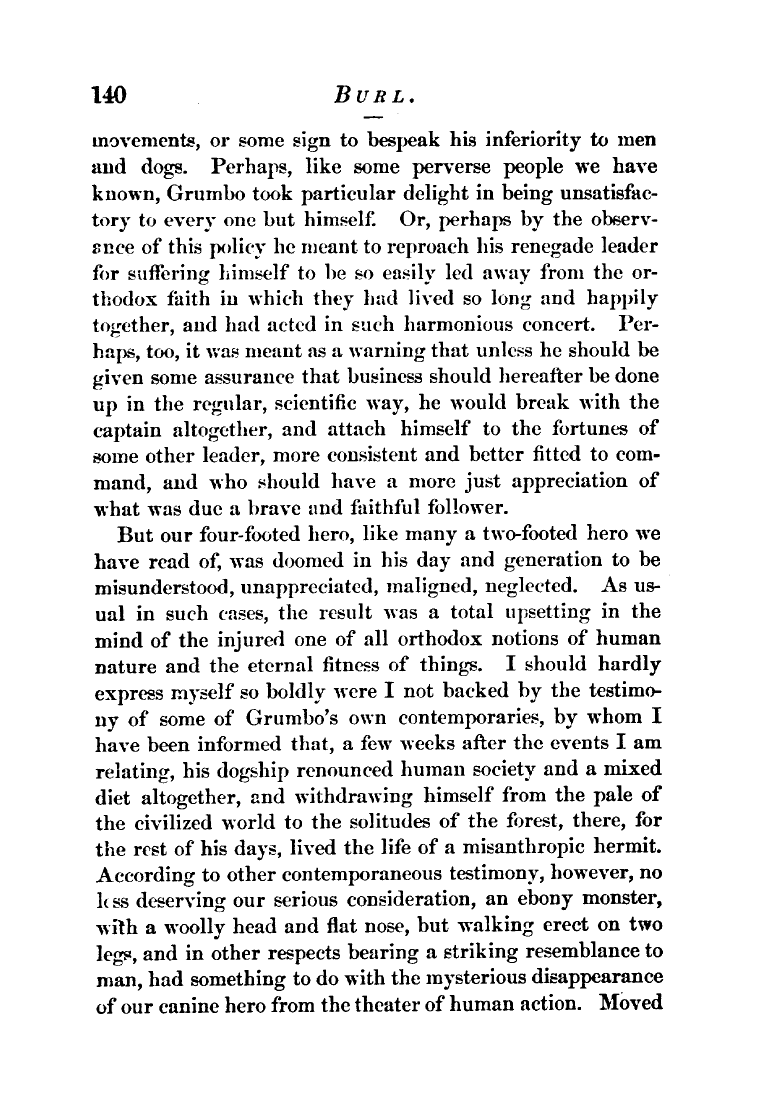 140 BURL.

movements, or some sign to bespeak his inferiority to men and dogs. Perhaps, like some perverse people we have known, Grumbo took particular delight in being unsatisfactory to every one but himself. Or, perhaps by the observance of this policy he meant to reproach his renegade leader for suffering himself to be so easily led away from the orthodox faith in which they had lived so long and happily together, and had acted in such harmonious concert. Perhaps, too, it was meant as a warning that unless he should be given some assurance that business should hereafter be done up in the regular, scientific way, he would break with the captain altogether, and attach himself to the fortunes of some other leader, more consistent and better fitted to command, and who should have a more just appreciation of what was due a brave and faithful follower.

But our four-footed hero, like many a two-footed hero we have read of, was doomed in his day and generation to be misunderstood, unappreciated, maligned, neglected. As usual in such cases, the result was a total upsetting in the mind of the injured one of all orthodox notions of human nature and the eternal fitness of things. I should hardly express myself so boldly were I not backed by the testimony of some of Grumbo's own contemporaries, by whom I have been informed that, a few weeks after the events I am relating, his dogship renounced human society and a mixed diet altogether, and withdrawing himself from the pale of the civilized world to the solitudes of the forest, there, for the rest of his days, lived the life of a misanthropic hermit. According to other contemporaneous testimony, however, no less deserving our serious consideration, an ebony monster, with a woolly head and flat nose, but walking erect on two legs, and in other respects bearing a striking resemblance to man, had something to do with the mysterious disappearance of our canine hero from the theater of human action. Moved